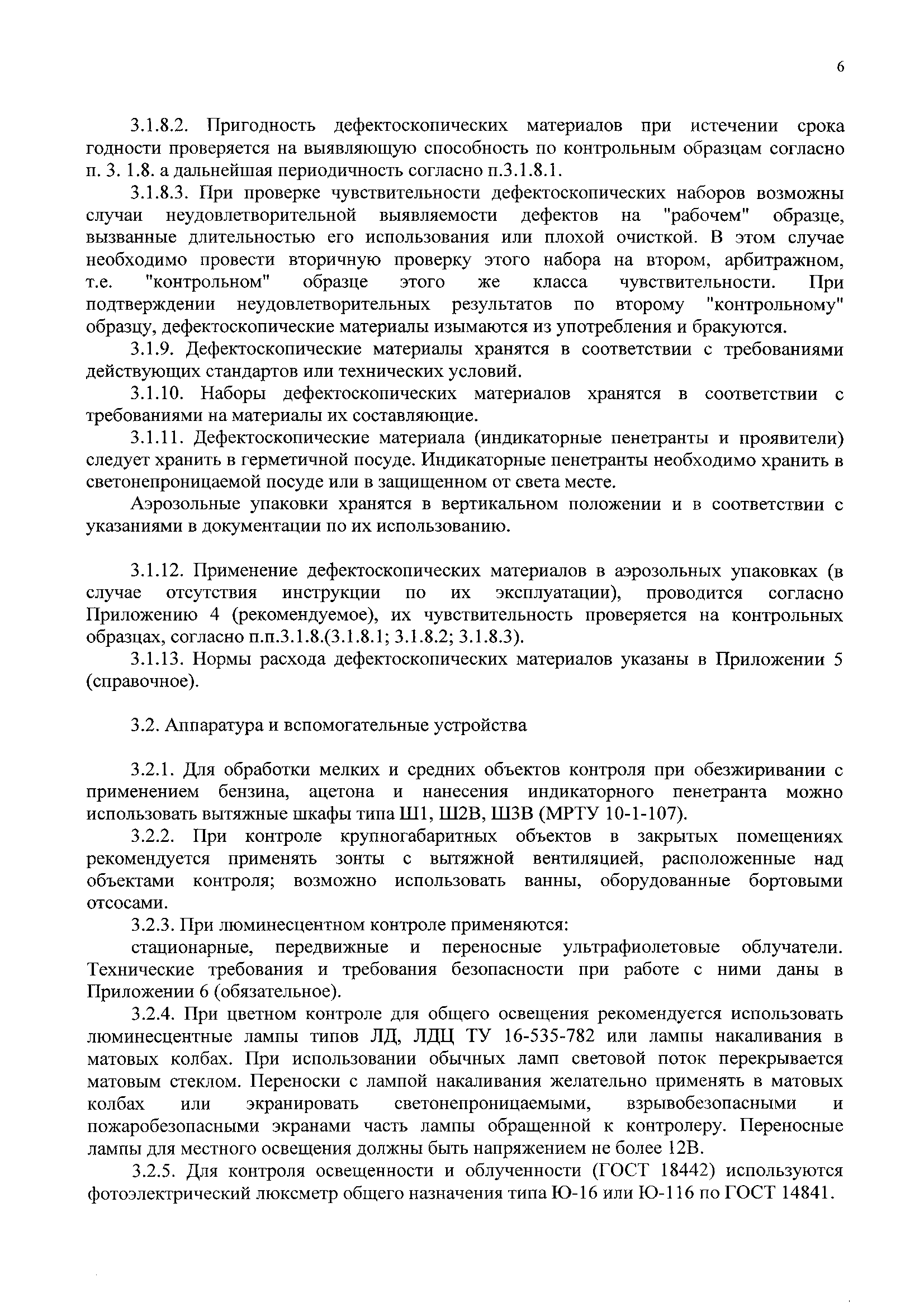 6

3.1.8.2. Пригодность дефектоскопических материалов при истечении срока годности проверяется на выявляющую способность по контрольным образцам согласно п. 3. 1.8. а дальнейшая периодичность согласно п.3.1.8.1.

3.1.8.3. При проверке чувствительности дефектоскопических наборов возможны случаи неудовлетворительной выявляемости дефектов на "рабочем" образце, вызванные длительностью его использования или плохой очисткой. В этом случае необходимо провести вторичную проверку этого набора на втором, арбитражном, т.е. "контрольном" образце этого же класса чувствительности. При подтверждении неудовлетворительных результатов по второму "контрольному" образцу, дефектоскопические материалы изымаются из употребления и бракуются.

3.1.9. Дефектоскопические материалы хранятся в соответствии с требованиями действующих стандартов или технических условий.

3.1.10. Наборы дефектоскопических материалов хранятся в соответствии с требованиями на материалы их составляющие.

3.1.11. Дефектоскопические материала (индикаторные пенетранты и проявители) следует хранить в герметичной посуде. Индикаторные пенетранты необходимо хранить в светонепроницаемой посуде или в защищенном от света месте.

Аэрозольные упаковки хранятся в вертикальном положении и в соответствии с указаниями в документации по их использованию.

3.1.12. Применение дефектоскопических материалов в аэрозольных упаковках (в случае отсутствия инструкции по их эксплуатации), проводится согласно Приложению 4 (рекомендуемое), их чувствительность проверяется на контрольных образцах, согласно п.п.3.1.8.(3.1.8.1; 3.1.8.2; 3.1.8.3).

3.1.13. Нормы расхода дефектоскопических материалов указаны в Приложении 5 (справочное).

3.2. Аппаратура и вспомогательные устройства

3.2.1. Для обработки мелких и средних объектов контроля при обезжиривании с применением бензина, ацетона и нанесения индикаторного пенетранта можно использовать вытяжные шкафы типа Ш1, Ш2В, Ш3В (МРТУ 10-1-107).

3.2.2. При контроле крупногабаритных объектов в закрытых помещениях рекомендуется применять зонты с вытяжной вентиляцией, расположенные над объектами контроля; возможно использовать ванны, оборудованные бортовыми отсосами.

3.2.3. При люминесцентном контроле применяются:

стационарные, передвижные и переносные ультрафиолетовые облучатели. Технические требования и требования безопасности при работе с ними даны в Приложении 6 (обязательное).

3.2.4. При цветном контроле для общего освещения рекомендуется использовать люминесцентные лампы типов ЛД, ЛДЦ ТУ 16-535-782 или лампы накаливания в матовых колбах. При использовании обычных ламп световой поток перекрывается матовым стеклом. Переноски с лампой накаливания желательно применять в матовых колбах или экранировать светонепроницаемыми, взрывобезопасными и пожаробезопасными экранами часть лампы обращенной к контролеру. Переносные лампы для местного освещения должны быть напряжением не более 12В.

3.2.5. Для контроля освещенности и облученности (ГОСТ 18442) используются фотоэлектрический люксметр общего назначения типа Ю-16 или Ю-116 по ГОСТ 14841.